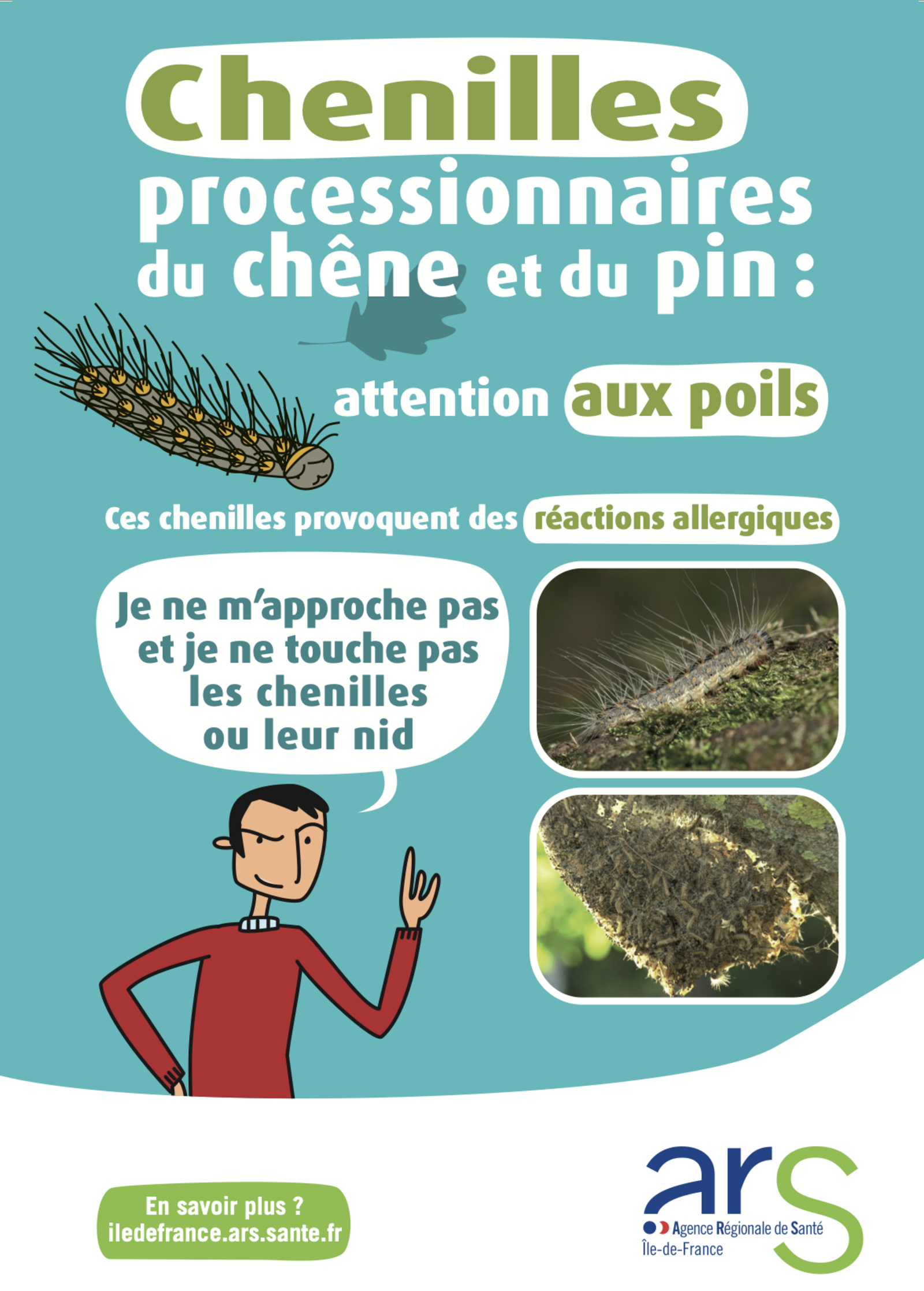 Chenilles
processionnaires
du chêne et du pin :

attention aux poils

Ces chenilles provoquent des réactions allergiques

Je ne m'approche pas
et je ne touche pas
les chenilles
ou leur nid

En savoir plus ?
iledefrance.ars.sante.fr

ars
Agence Régionale de Santé
Île-de-France